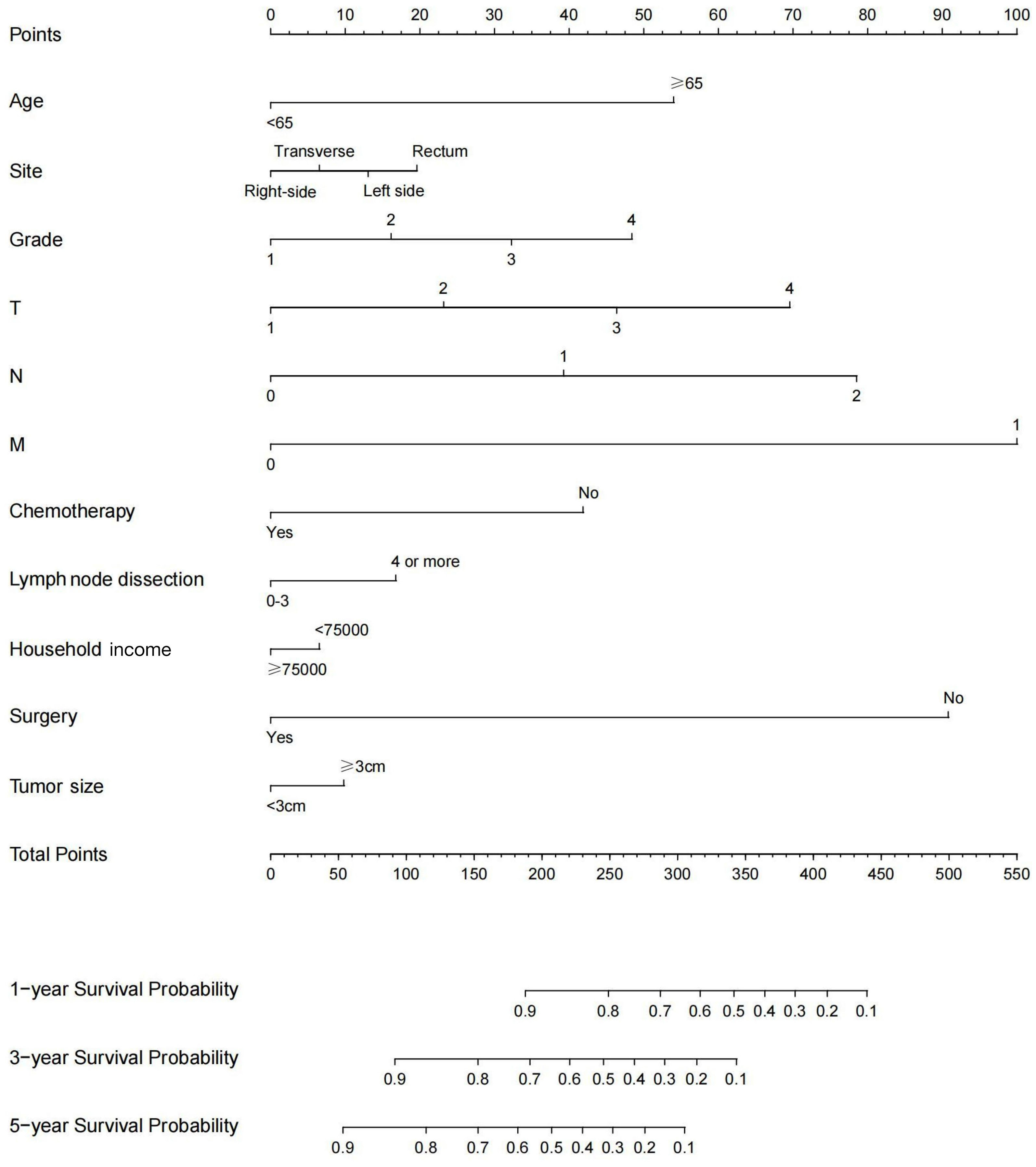 Points
0 10 20 30 40 50 60 70 80 90 100

Age
≥65
<65

Site
Transverse
Rectum
Right-side
Left side

Grade
2
4
1
3

T
2
4
1
3

N
1
0
2

M
1
0

Chemotherapy
No
Yes

Lymph node dissection
4 or more
0-3

Household income
<75000
≥75000

Surgery
No
Yes

Tumor size
≥3cm
<3cm

Total Points
0 50 100 150 200 250 300 350 400 450 500 550

1−year Survival Probability
0.9 0.8 0.7 0.6 0.5 0.4 0.3 0.2 0.1

3−year Survival Probability
0.9 0.8 0.7 0.6 0.5 0.4 0.3 0.2 0.1

5−year Survival Probability
0.9 0.8 0.7 0.6 0.5 0.4 0.3 0.2 0.1